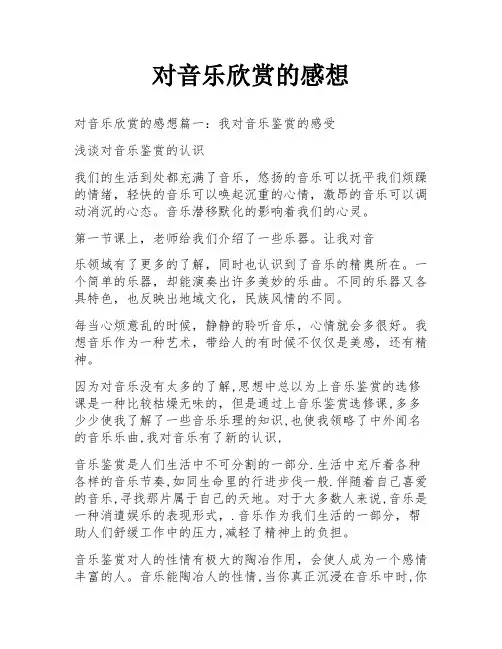 对音乐欣赏的感想

对音乐欣赏的感想篇一：我对音乐鉴赏的感受

浅谈对音乐鉴赏的认识

我们的生活到处都充满了音乐，悠扬的音乐可以抚平我们烦躁的情绪，轻快的音乐可以唤起沉重的心情，激昂的音乐可以调动消沉的心态。音乐潜移默化的影响着我们的心灵。

第一节课上，老师给我们介绍了一些乐器。让我对音

乐领域有了更多的了解，同时也认识到了音乐的精奥所在。一个简单的乐器，却能演奏出许多美妙的乐曲。不同的乐器又各具特色，也反映出地域文化，民族风情的不同。

每当心烦意乱的时候，静静的聆听音乐，心情就会多很好。我想音乐作为一种艺术，带给人的有时候不仅仅是美感，还有精神。

因为对音乐没有太多的了解,思想中总以为上音乐鉴赏的选修课是一种比较枯燥无味的，但是通过上音乐鉴赏选修课,多多少少使我了解了一些音乐乐理的知识,也使我领略了中外闻名的音乐乐曲,我对音乐有了新的认识,

音乐鉴赏是人们生活中不可分割的一部分.生活中充斥着各种各样的音乐节奏,如同生命里的行进步伐一般.伴随着自己喜爱的音乐,寻找那片属于自己的天地。对于大多数人来说,音乐是一种消遣娱乐的表现形式，.音乐作为我们生活的一部分，帮助人们舒缓工作中的压力,减轻了精神上的负担。

音乐鉴赏对人的性情有极大的陶冶作用，会使人成为一个感情丰富的人。音乐能陶冶人的性情,当你真正沉浸在音乐中时,你